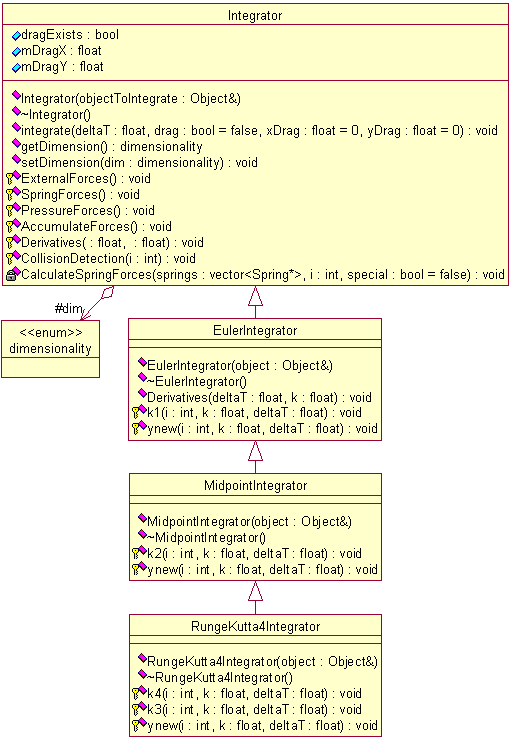 Integrator

dragExists : bool
mDragX : float
mDragY : float

Integrator(objectToIntegrate : Object&)
~Integrator()
integrate(deltaT : float, drag : bool = false, xDrag : float = 0, yDrag : float = 0) : void
getDimension() : dimensionality
setDimension(dim : dimensionality) : void
ExternalForces() : void
SpringForces() : void
PressureForces() : void
AccumulateForces() : void
Derivatives( : float, : float) : void
CollisionDetection(i : int) : void
CalculateSpringForces(springs : vector<Spring*>, i : int, special : bool = false) : void

#dim

<<enum>>
dimensionality

EulerIntegrator

EulerIntegrator(object : Object&)
~EulerIntegrator()
Derivatives(deltaT : float, k : float) : void
k1(i : int, k : float, deltaT : float) : void
ynew(i : int, k : float, deltaT : float) : void

MidpointIntegrator

MidpointIntegrator(object : Object&)
~MidpointIntegrator()
k2(i : int, k : float, deltaT : float) : void
ynew(i : int, k : float, deltaT : float) : void

RungeKutta4Integrator

RungeKutta4Integrator(object : Object&)
~RungeKutta4Integrator()
k4(i : int, k : float, deltaT : float) : void
k3(i : int, k : float, deltaT : float) : void
ynew(i : int, k : float, deltaT : float) : void